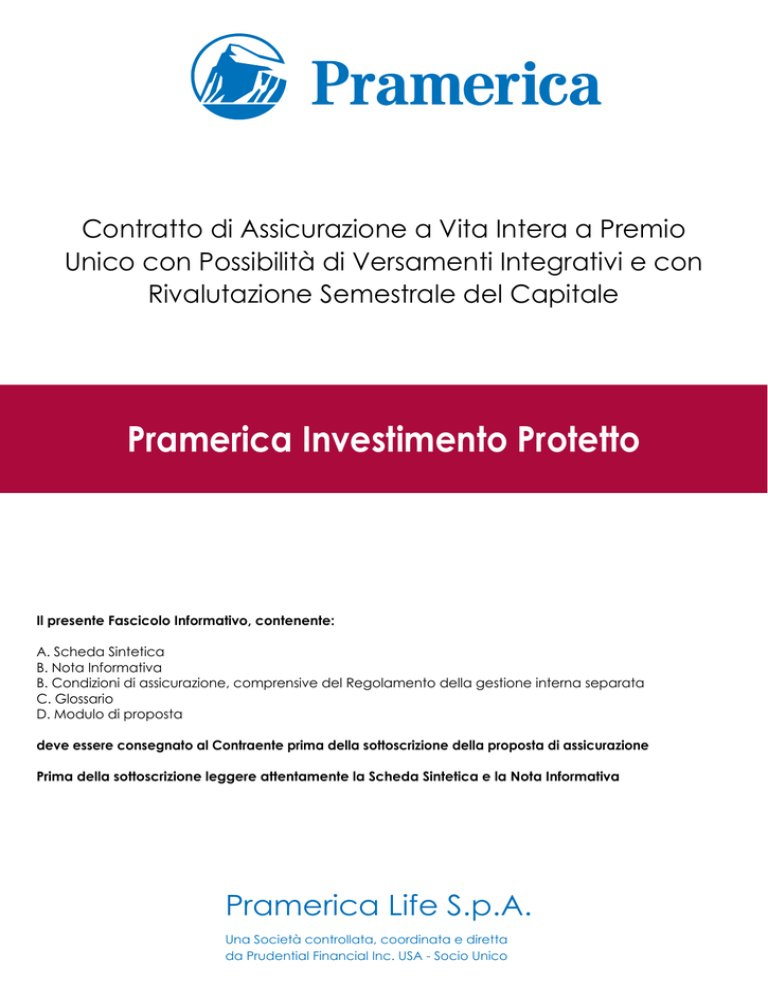 Pramerica

Contratto di Assicurazione a Vita Intera a Premio Unico con Possibilità di Versamenti Integrativi e con Rivalutazione Semestrale del Capitale

Pramerica Investimento Protetto

Il presente Fascicolo Informativo, contenente:

A. Scheda Sintetica
B. Nota Informativa
B. Condizioni di assicurazione, comprensive del Regolamento della gestione interna separata
C. Glossario
D. Modulo di proposta

deve essere consegnato al Contraente prima della sottoscrizione della proposta di assicurazione

Prima della sottoscrizione leggere attentamente la Scheda Sintetica e la Nota Informativa

Pramerica Life S.p.A.

Una Società controllata, coordinata e diretta da Prudential Financial Inc. USA - Socio Unico